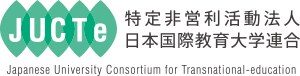 JUCTe

特定非営利活動法人
日本国際教育大学連合

Japanese University Consortium for Transnational-education